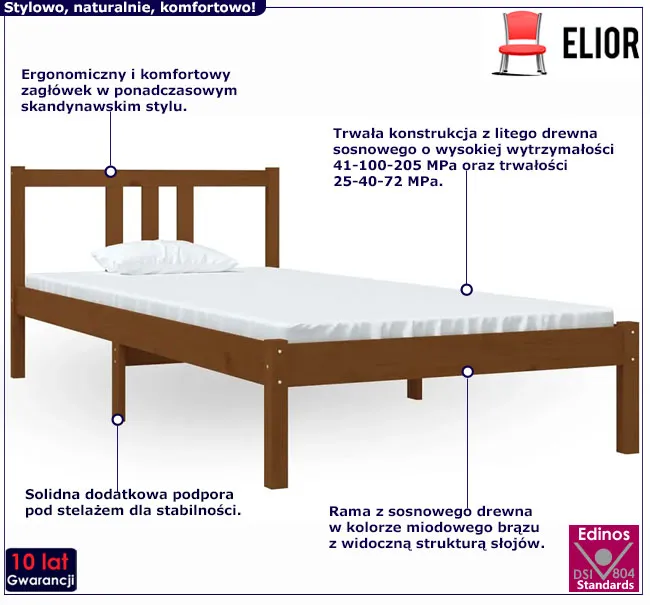 Stylowo, naturalnie, komfortowo!

ELIOR

Ergonomiczny i komfortowy zagłówek w ponadczasowym skandynawskim stylu.

Trwała konstrukcja z litego drewna sosnowego o wysokiej wytrzymałości 41-100-205 MPa oraz trwałości 25-40-72 MPa.

Solidna dodatkowa podpora pod stelażem dla stabilności.

Rama z sosnowego drewna w kolorze miodowego brązu z widoczną strukturą słojów.

10 lat
Gwarancji

Edinos
DSI 804
Standards